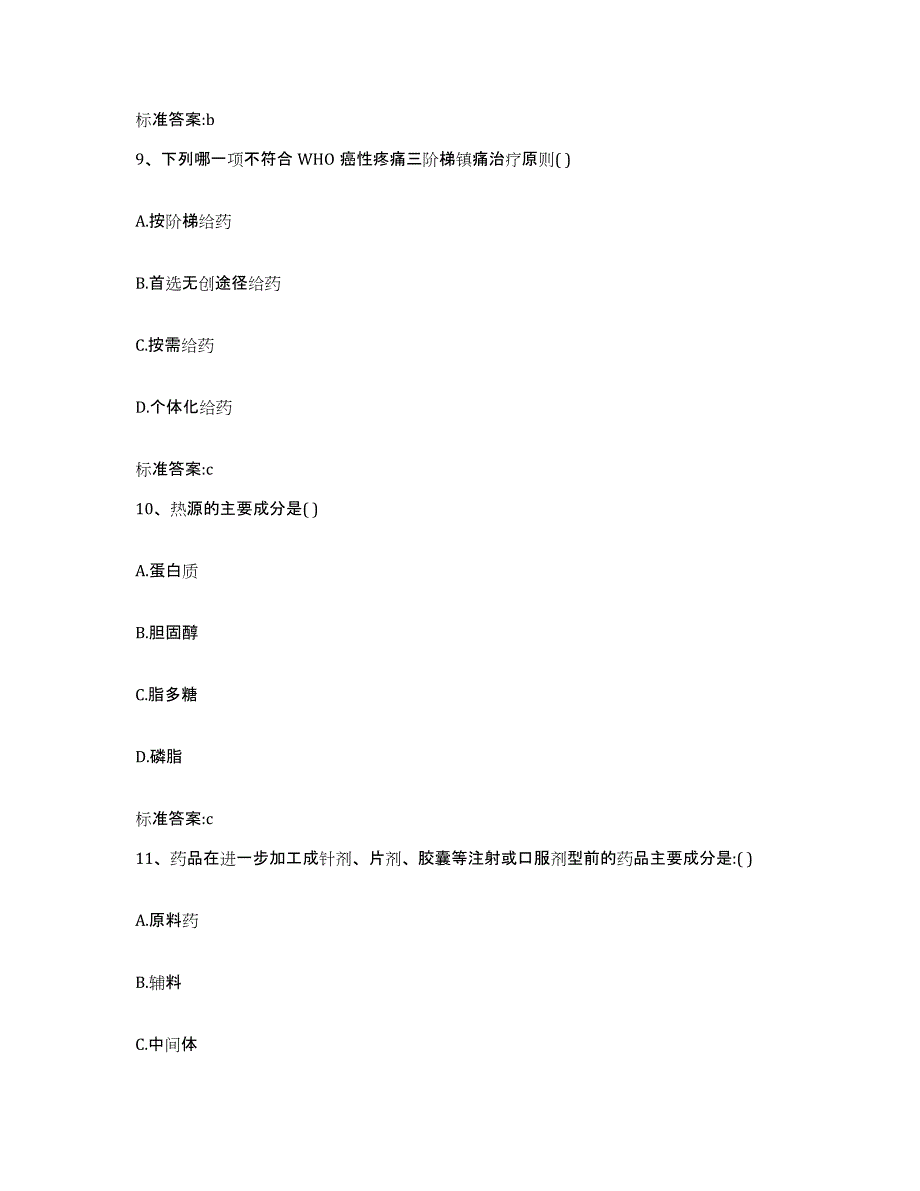 标准答案:b

9、下列哪一项不符合 WHO 癌性疼痛三阶梯镇痛治疗原则( )

A.按阶梯给药

B.首选无创途径给药

C.按需给药

D.个体化给药

标准答案:c

10、热源的主要成分是( )

A.蛋白质

B.胆固醇

C.脂多糖

D.磷脂

标准答案:c

11、药品在进一步加工成针剂、片剂、胶囊等注射或口服剂型前的药品主要成分是:( )

A.原料药

B.辅料

C.中间体